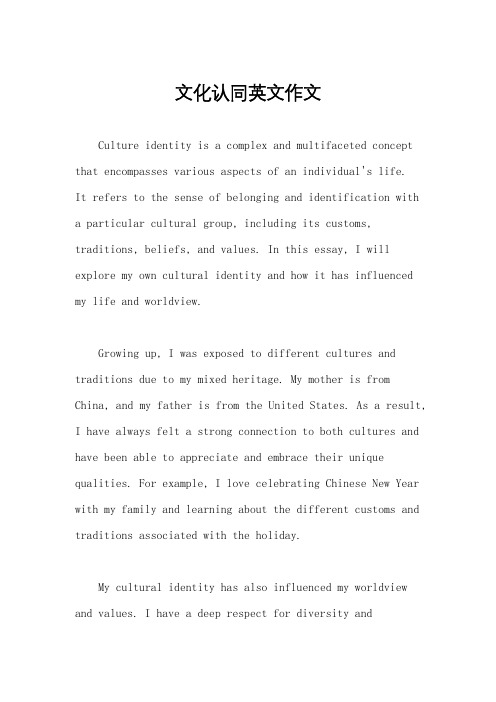 文化认同英文作文

Culture identity is a complex and multifaceted concept that encompasses various aspects of an individual's life. It refers to the sense of belonging and identification with a particular cultural group, including its customs, traditions, beliefs, and values. In this essay, I will explore my own cultural identity and how it has influenced my life and worldview.

Growing up, I was exposed to different cultures and traditions due to my mixed heritage. My mother is from China, and my father is from the United States. As a result, I have always felt a strong connection to both cultures and have been able to appreciate and embrace their unique qualities. For example, I love celebrating Chinese New Year with my family and learning about the different customs and traditions associated with the holiday.

My cultural identity has also influenced my worldview and values. I have a deep respect for diversity and